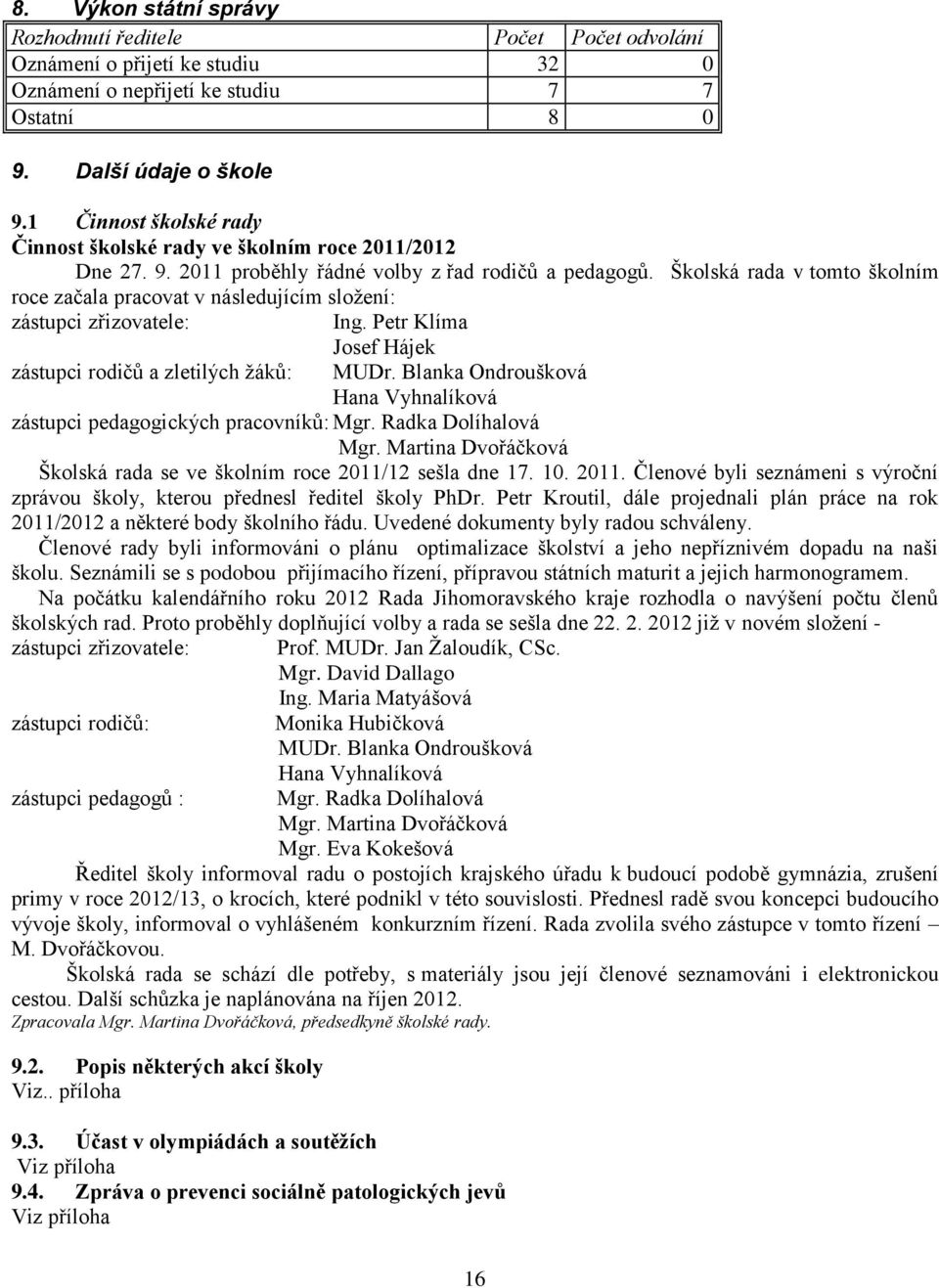 8. Výkon státní správy

| Rozhodnutí ředitele | Počet | Počet odvolání |
|---|---|---|
| Oznámení o přijetí ke studiu | 32 | 0 |
| Oznámení o nepřijetí ke studiu | 7 | 7 |
| Ostatní | 8 | 0 |

9. Další údaje o škole

9.1 Činnost školské rady
Činnost školské rady ve školním roce 2011/2012

Dne 27. 9. 2011 proběhly řádné volby z řad rodičů a pedagogů. Školská rada v tomto školním roce začala pracovat v následujícím složení:
zástupci zřizovatele: Ing. Petr Klíma
Josef Hájek
zástupci rodičů a zletilých žáků: MUDr. Blanka Ondroušková
Hana Vyhnalíková
zástupci pedagogických pracovníků: Mgr. Radka Dolíhalová
Mgr. Martina Dvořáčková

Školská rada se ve školním roce 2011/12 sešla dne 17. 10. 2011. Členové byli seznámeni s výroční zprávou školy, kterou přednesl ředitel školy PhDr. Petr Kroutil, dále projednali plán práce na rok 2011/2012 a některé body školního řádu. Uvedené dokumenty byly radou schváleny.

Členové rady byli informováni o plánu optimalizace školství a jeho nepříznivém dopadu na naši školu. Seznámili se s podobou přijímacího řízení, přípravou státních maturit a jejich harmonogramem.

Na počátku kalendářního roku 2012 Rada Jihomoravského kraje rozhodla o navýšení počtu členů školských rad. Proto proběhly doplňující volby a rada se sešla dne 22. 2. 2012 již v novém složení -
zástupci zřizovatele: Prof. MUDr. Jan Žaloudík, CSc.
Mgr. David Dallago
Ing. Maria Matyášová
zástupci rodičů: Monika Hubičková
MUDr. Blanka Ondroušková
Hana Vyhnalíková
zástupci pedagogů : Mgr. Radka Dolíhalová
Mgr. Martina Dvořáčková
Mgr. Eva Kokešová

Ředitel školy informoval radu o postojích krajského úřadu k budoucí podobě gymnázia, zrušení primy v roce 2012/13, o krocích, které podnikl v této souvislosti. Přednesl radě svou koncepci budoucího vývoje školy, informoval o vyhlášeném konkurzním řízení. Rada zvolila svého zástupce v tomto řízení – M. Dvořáčkovou.

Školská rada se schází dle potřeby, s materiály jsou její členové seznamováni i elektronickou cestou. Další schůzka je naplánována na říjen 2012.

Zpracovala Mgr. Martina Dvořáčková, předsedkyně školské rady.

9.2. Popis některých akcí školy
Viz.. příloha

9.3. Účast v olympiádách a soutěžích
Viz příloha

9.4. Zpráva o prevenci sociálně patologických jevů
Viz příloha

16